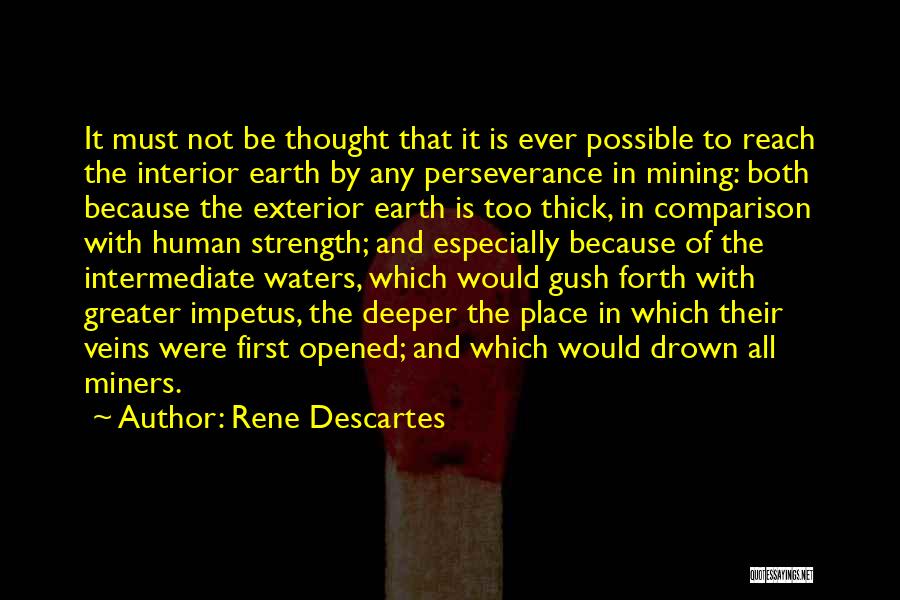 It must not be thought that it is ever possible to reach the interior earth by any perseverance in mining: both because the exterior earth is too thick, in comparison with human strength; and especially because of the intermediate waters, which would gush forth with greater impetus, the deeper the place in which their veins were first opened; and which would drown all miners.

~ Author: Rene Descartes

QUOTESSAYINGS.NET